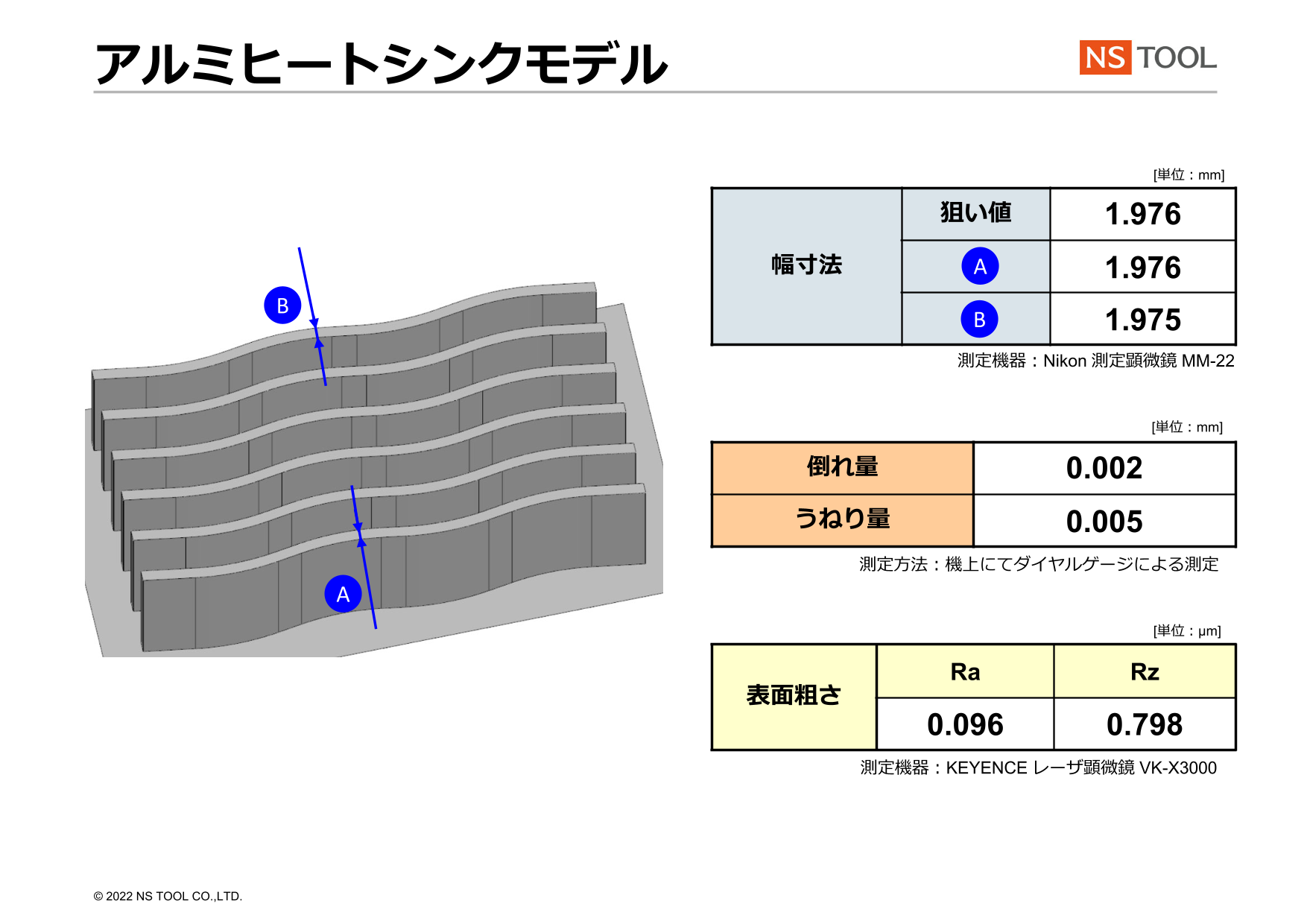 アルミヒートシンクモデル

NS TOOL

B

A

[単位：mm]

| 幅寸法 | 狙い値 | 1.976 |
|---|---|---|
| | A | 1.976 |
| | B | 1.975 |

測定機器：Nikon 測定顕微鏡 MM-22

[単位：mm]

| 倒れ量 | 0.002 |
|---|---|
| うねり量 | 0.005 |

測定方法：機上にてダイヤルゲージによる測定

[単位：μm]

| 表面粗さ | Ra | Rz |
|---|---|---|
| | 0.096 | 0.798 |

測定機器：KEYENCE レーザ顕微鏡 VK-X3000

© 2022 NS TOOL CO.,LTD.